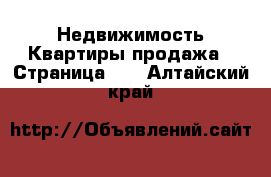 Недвижимость Квартиры продажа Страница Алтайский край

http://Объявлений.сайт